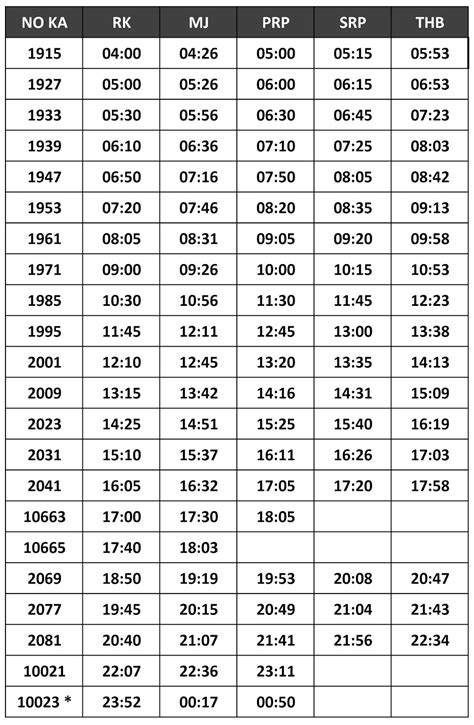 | NO KA | RK | MJ | PRP | SRP | THB |
|---|---|---|---|---|---|
| 1915 | 04:00 | 04:26 | 05:00 | 05:15 | 05:53 |
| 1927 | 05:00 | 05:26 | 06:00 | 06:15 | 06:53 |
| 1933 | 05:30 | 05:56 | 06:30 | 06:45 | 07:23 |
| 1939 | 06:10 | 06:36 | 07:10 | 07:25 | 08:03 |
| 1947 | 06:50 | 07:16 | 07:50 | 08:05 | 08:42 |
| 1953 | 07:20 | 07:46 | 08:20 | 08:35 | 09:13 |
| 1961 | 08:05 | 08:31 | 09:05 | 09:20 | 09:58 |
| 1971 | 09:00 | 09:26 | 10:00 | 10:15 | 10:53 |
| 1985 | 10:30 | 10:56 | 11:30 | 11:45 | 12:23 |
| 1995 | 11:45 | 12:11 | 12:45 | 13:00 | 13:38 |
| 2001 | 12:10 | 12:45 | 13:20 | 13:35 | 14:13 |
| 2009 | 13:15 | 13:42 | 14:16 | 14:31 | 15:09 |
| 2023 | 14:25 | 14:51 | 15:25 | 15:40 | 16:19 |
| 2031 | 15:10 | 15:37 | 16:11 | 16:26 | 17:03 |
| 2041 | 16:05 | 16:32 | 17:05 | 17:20 | 17:58 |
| 10663 | 17:00 | 17:30 | 18:05 | | |
| 10665 | 17:40 | 18:03 | | | |
| 2069 | 18:50 | 19:19 | 19:53 | 20:08 | 20:47 |
| 2077 | 19:45 | 20:15 | 20:49 | 21:04 | 21:43 |
| 2081 | 20:40 | 21:07 | 21:41 | 21:56 | 22:34 |
| 10021 | 22:07 | 22:36 | 23:11 | | |
| 10023 * | 23:52 | 00:17 | 00:50 | | |